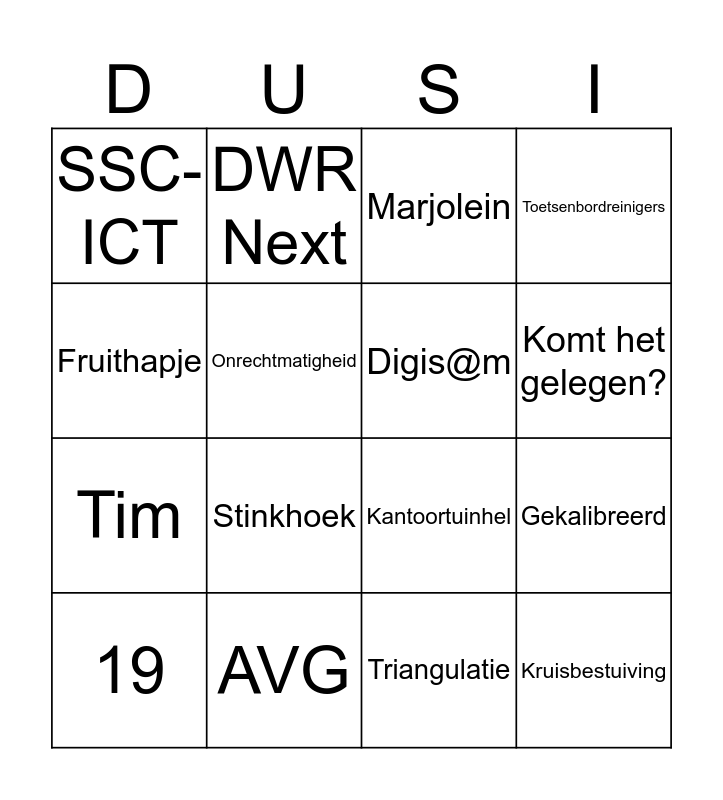 | D | U | S | I |
|---|---|---|---|
| SSC-ICT | DWR Next | Marjolein | Toetsenbordreinigers |
| Fruithapje | Onrechtmatigheid | Digis@m | Komt het gelegen? |
| Tim | Stinkhoek | Kantoortuinhel | Gekalibreerd |
| 19 | AVG | Triangulatie | Kruisbestuiving |